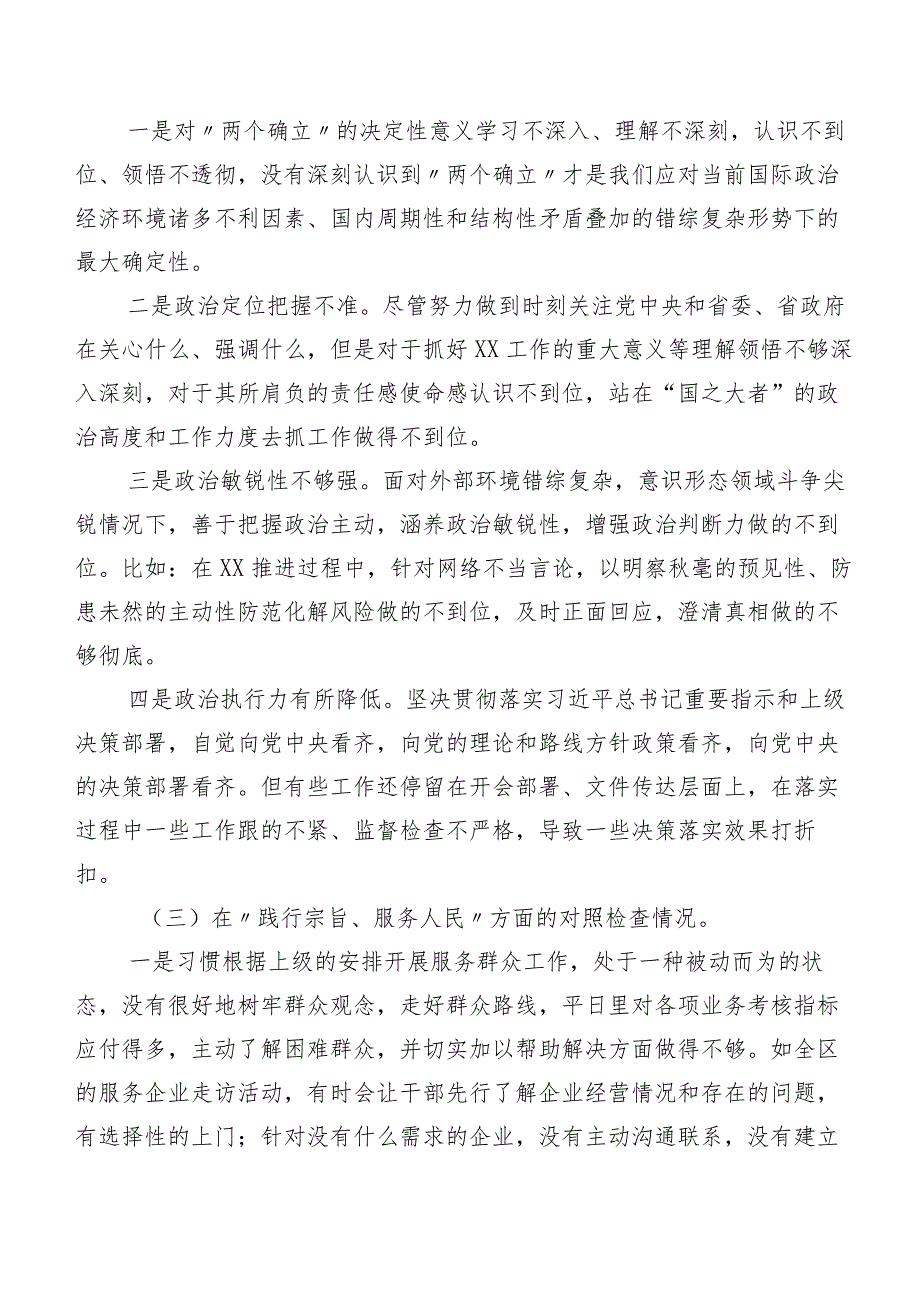 一是对〃两个确立〃的决定性意义学习不深入、理解不深刻，认识不到位、领悟不透彻，没有深刻认识到〃两个确立〃才是我们应对当前国际政治经济环境诸多不利因素、国内周期性和结构性矛盾叠加的错综复杂形势下的最大确定性。

二是政治定位把握不准。尽管努力做到时刻关注党中央和省委、省政府在关心什么、强调什么，但是对于抓好XX工作的重大意义等理解领悟不够深入深刻，对于其所肩负的责任感使命感认识不到位，站在“国之大者”的政治高度和工作力度去抓工作做得不到位。

三是政治敏锐性不够强。面对外部环境错综复杂，意识形态领域斗争尖锐情况下，善于把握政治主动，涵养政治敏锐性，增强政治判断力做的不到位。比如：在XX推进过程中，针对网络不当言论，以明察秋毫的预见性、防患未然的主动性防范化解风险做的不到位，及时正面回应，澄清真相做的不够彻底。

四是政治执行力有所降低。坚决贯彻落实习近平总书记重要指示和上级决策部署，自觉向党中央看齐，向党的理论和路线方针政策看齐，向党中央的决策部署看齐。但有些工作还停留在开会部署、文件传达层面上，在落实过程中一些工作跟的不紧、监督检查不严格，导致一些决策落实效果打折扣。

（三）在〃践行宗旨、服务人民〃方面的对照检查情况。

一是习惯根据上级的安排开展服务群众工作，处于一种被动而为的状态，没有很好地树牢群众观念，走好群众路线，平日里对各项业务考核指标应付得多，主动了解困难群众，并切实加以帮助解决方面做得不够。如全区的服务企业走访活动，有时会让干部先行了解企业经营情况和存在的问题，有选择性的上门；针对没有什么需求的企业，没有主动沟通联系，没有建立